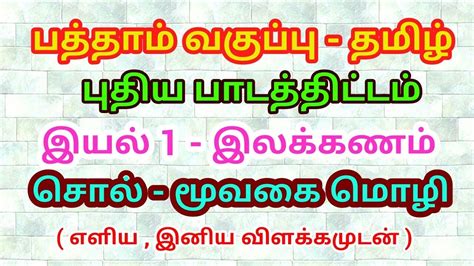 பத்தாம் வகுப்பு - தமிழ்
புதிய பாடத்திட்டம்
இயல் 1 - இலக்கணம்
சொல் - மூவகை மொழி
( எளிய , இனிய விளக்கமுடன் )